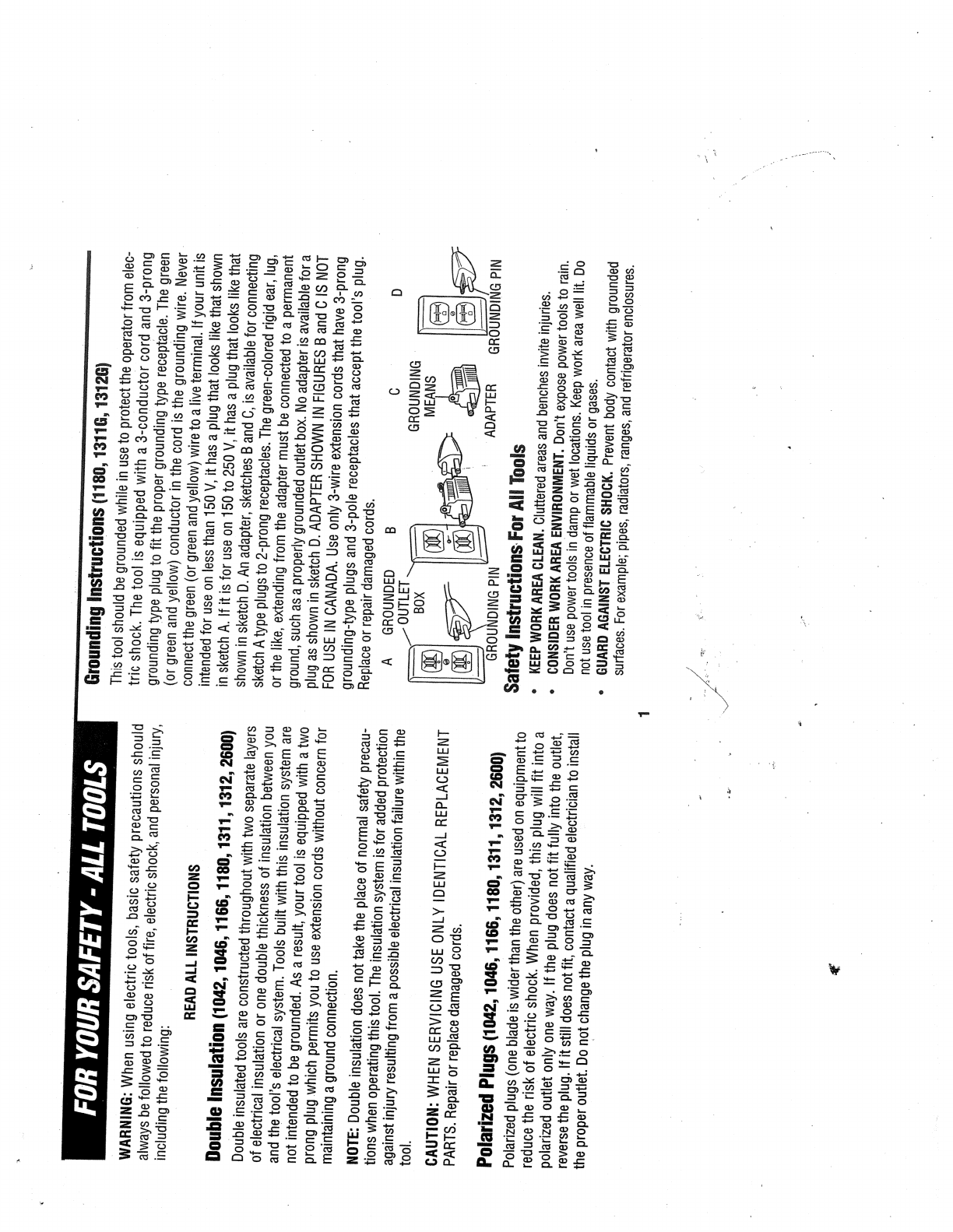 FOR YOUR SAFETY - ALL TOOLS

WARNING: When using electric tools, basic safety precautions should always be followed to reduce risk of fire, electric shock, and personal injury, including the following:

READ ALL INSTRUCTIONS

Double Insulation (1042, 1046, 1166, 1180, 1311, 1312, 2600)

Double insulated tools are constructed throughout with two separate layers of electrical insulation or one double thickness of insulation between you and the tool's electrical system. Tools built with this insulation system are not intended to be grounded. As a result, your tool is equipped with a two prong plug which permits you to use extension cords without concern for maintaining a ground connection.

NOTE: Double insulation does not take the place of normal safety precautions when operating this tool. The insulation system is for added protection against injury resulting from a possible electrical insulation failure within the tool.

CAUTION: WHEN SERVICING USE ONLY IDENTICAL REPLACEMENT PARTS. Repair or replace damaged cords.

Polarized Plugs (1042, 1046, 1166, 1180, 1311, 1312, 2600)

Polarized plugs (one blade is wider than the other) are used on equipment to reduce the risk of electric shock. When provided, this plug will fit into a polarized outlet only one way. If the plug does not fit fully into the outlet, reverse the plug. If it still does not fit, contact a qualified electrician to install the proper outlet. Do not change the plug in any way.

Grounding Instructions (1180, 1311G, 1312G)

This tool should be grounded while in use to protect the operator from electric shock. The tool is equipped with a 3-conductor cord and 3-prong grounding type plug to fit the proper grounding type receptacle. The green (or green and yellow) conductor in the cord is the grounding wire. Never connect the green (or green and yellow) wire to a live terminal. If your unit is intended for use on less than 150 V, it has a plug that looks like that shown in sketch A. If it is for use on 150 to 250 V, it has a plug that looks like that shown in sketch D. An adapter, sketches B and C, is available for connecting sketch A type plugs to 2-prong receptacles. The green-colored rigid ear, lug, or the like, extending from the adapter must be connected to a permanent ground, such as a properly grounded outlet box. No adapter is available for a plug as shown in sketch D. ADAPTER SHOWN IN FIGURES B and C IS NOT FOR USE IN CANADA. Use only 3-wire extension cords that have 3-prong grounding-type plugs and 3-pole receptacles that accept the tool's plug. Replace or repair damaged cords.

A
GROUNDED OUTLET BOX
GROUNDING PIN
B
C
GROUNDING MEANS
ADAPTER
D
GROUNDING PIN

Safety Instructions For All Tools

• KEEP WORK AREA CLEAN. Cluttered areas and benches invite injuries.
• CONSIDER WORK AREA ENVIRONMENT. Don't expose power tools to rain. Don't use power tools in damp or wet locations. Keep work area well lit. Do not use tool in presence of flammable liquids or gases.
• GUARD AGAINST ELECTRIC SHOCK. Prevent body contact with grounded surfaces. For example; pipes, radiators, ranges, and refrigerator enclosures.

1